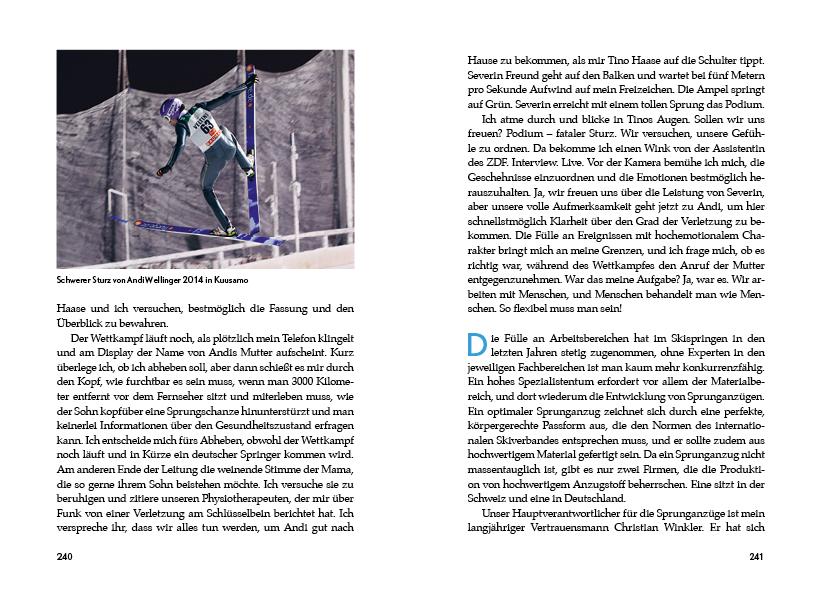 Schwerer Sturz von Andi Wellinger 2014 in Kuusamo

Haase und ich versuchen, bestmöglich die Fassung und den Überblick zu bewahren.

Der Wettkampf läuft noch, als plötzlich mein Telefon klingelt und am Display der Name von Andis Mutter aufscheint. Kurz überlege ich, ob ich abheben soll, aber dann schießt es mir durch den Kopf, wie furchtbar es sein muss, wenn man 3000 Kilometer entfernt vor dem Fernseher sitzt und miterleben muss, wie der Sohn kopfüber eine Sprungschanze hinunterstürzt und man keinerlei Informationen über den Gesundheitszustand erfragen kann. Ich entscheide mich fürs Abheben, obwohl der Wettkampf noch läuft und in Kürze ein deutscher Springer kommen wird. Am anderen Ende der Leitung die weinende Stimme der Mama, die so gerne ihrem Sohn beistehen möchte. Ich versuche sie zu beruhigen und zitiere unseren Physiotherapeuten, der mir über Funk von einer Verletzung am Schlüsselbein berichtet hat. Ich verspreche ihr, dass wir alles tun werden, um Andi gut nach

240

Hause zu bekommen, als mir Tino Haase auf die Schulter tippt. Severin Freund geht auf den Balken und wartet bei fünf Metern pro Sekunde Aufwind auf mein Freizeichen. Die Ampel springt auf Grün. Severin erreicht mit einem tollen Sprung das Podium.

Ich atme durch und blicke in Tinos Augen. Sollen wir uns freuen? Podium – fataler Sturz. Wir versuchen, unsere Gefühle zu ordnen. Da bekomme ich einen Wink von der Assistentin des ZDF. Interview. Live. Vor der Kamera bemühe ich mich, die Geschehnisse einzuordnen und die Emotionen bestmöglich herauszuhalten. Ja, wir freuen uns über die Leistung von Severin, aber unsere volle Aufmerksamkeit geht jetzt zu Andi, um hier schnellstmöglich Klarheit über den Grad der Verletzung zu bekommen. Die Fülle an Ereignissen mit hochemotionalem Charakter bringt mich an meine Grenzen, und ich frage mich, ob es richtig war, während des Wettkampfes den Anruf der Mutter entgegenzunehmen. War das meine Aufgabe? Ja, war es. Wir arbeiten mit Menschen, und Menschen behandelt man wie Menschen. So flexibel muss man sein!

Die Fülle an Arbeitsbereichen hat im Skispringen in den letzten Jahren stetig zugenommen, ohne Experten in den jeweiligen Fachbereichen ist man kaum mehr konkurrenzfähig. Ein hohes Spezialistentum erfordert vor allem der Materialbereich, und dort wiederum die Entwicklung von Sprunganzügen. Ein optimaler Sprunganzug zeichnet sich durch eine perfekte, körpergerechte Passform aus, die den Normen des internationalen Skiverbandes entsprechen muss, und er sollte zudem aus hochwertigem Material gefertigt sein. Da ein Sprunganzug nicht massentauglich ist, gibt es nur zwei Firmen, die die Produktion von hochwertigem Anzugstoff beherrschen. Eine sitzt in der Schweiz und eine in Deutschland.

Unser Hauptverantwortlicher für die Sprunganzüge ist mein langjähriger Vertrauensmann Christian Winkler. Er hat sich

241